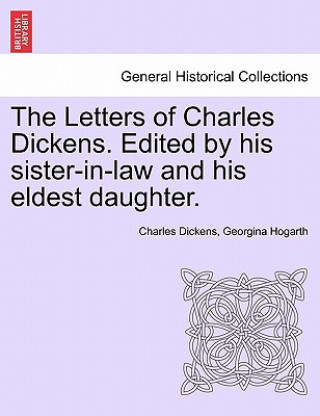 BRITISH LIBRARY

General Historical Collections

The Letters of Charles Dickens. Edited by his sister-in-law and his eldest daughter.

Charles Dickens, Georgina Hogarth